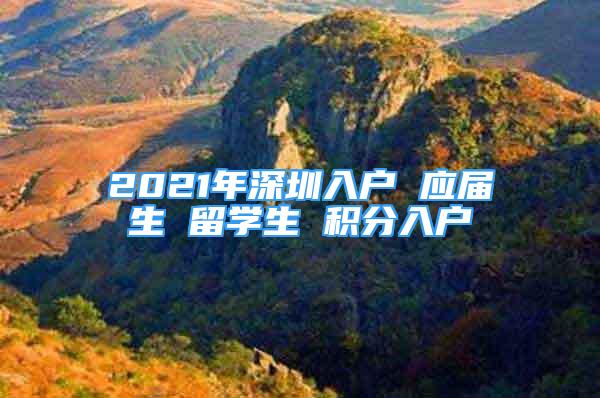 2021年深圳入户 应届生 留学生 积分入户